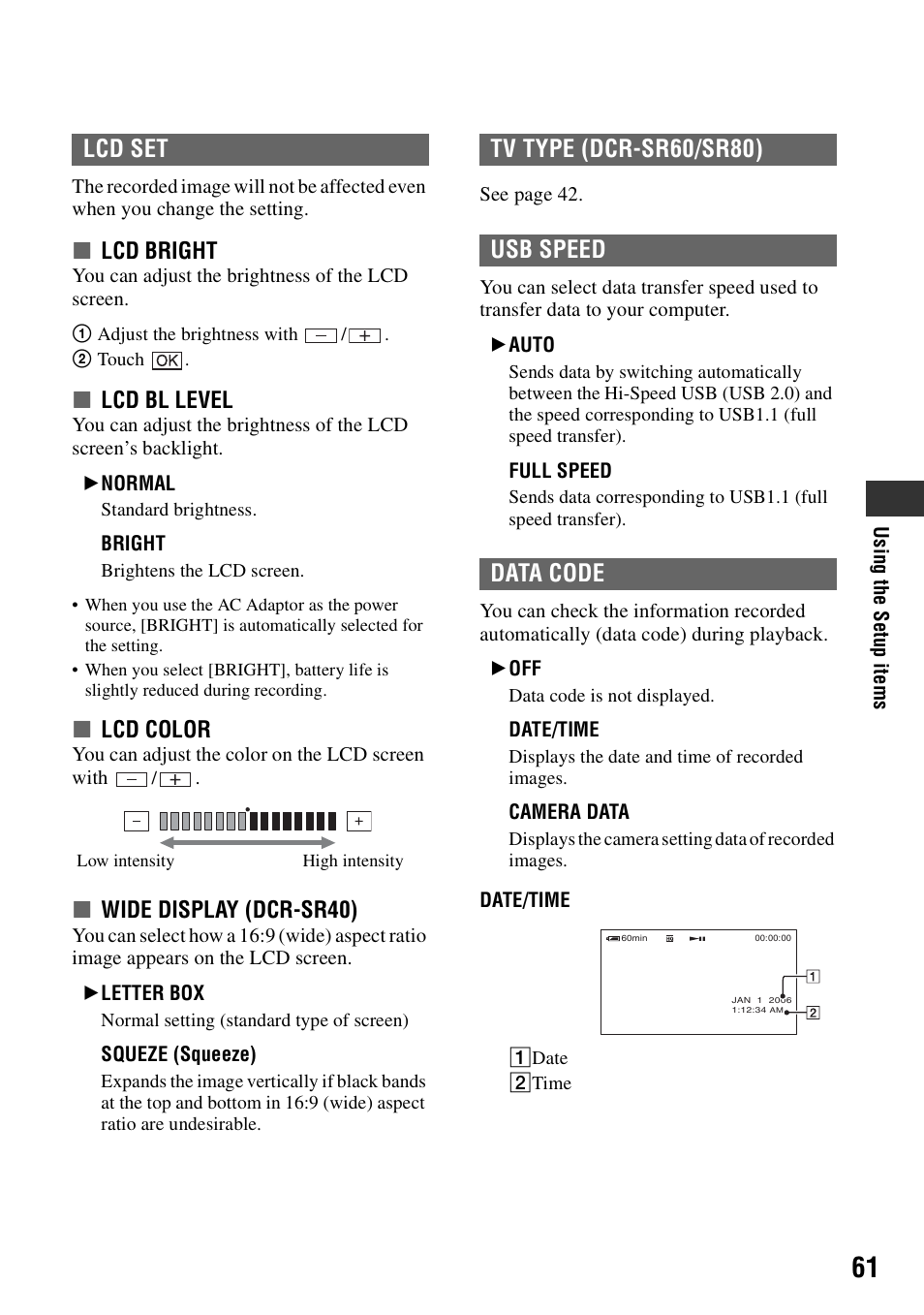 LCD SET

The recorded image will not be affected even when you change the setting.

■ LCD BRIGHT

You can adjust the brightness of the LCD screen.

① Adjust the brightness with − / + .
② Touch OK .

■ LCD BL LEVEL

You can adjust the brightness of the LCD screen's backlight.

▶NORMAL

Standard brightness.

BRIGHT

Brightens the LCD screen.

• When you use the AC Adaptor as the power source, [BRIGHT] is automatically selected for the setting.
• When you select [BRIGHT], battery life is slightly reduced during recording.

■ LCD COLOR

You can adjust the color on the LCD screen with − / + .

− +

Low intensity High intensity

■ WIDE DISPLAY (DCR-SR40)

You can select how a 16:9 (wide) aspect ratio image appears on the LCD screen.

▶LETTER BOX

Normal setting (standard type of screen)

SQUEZE (Squeeze)

Expands the image vertically if black bands at the top and bottom in 16:9 (wide) aspect ratio are undesirable.

TV TYPE (DCR-SR60/SR80)

See page 42.

USB SPEED

You can select data transfer speed used to transfer data to your computer.

▶AUTO

Sends data by switching automatically between the Hi-Speed USB (USB 2.0) and the speed corresponding to USB1.1 (full speed transfer).

FULL SPEED

Sends data corresponding to USB1.1 (full speed transfer).

DATA CODE

You can check the information recorded automatically (data code) during playback.

▶OFF

Data code is not displayed.

DATE/TIME

Displays the date and time of recorded images.

CAMERA DATA

Displays the camera setting data of recorded images.

DATE/TIME

60min 00:00:00

JAN 1 2006
1:12:34 AM

1
2

1 Date
2 Time

Using the Setup items

61